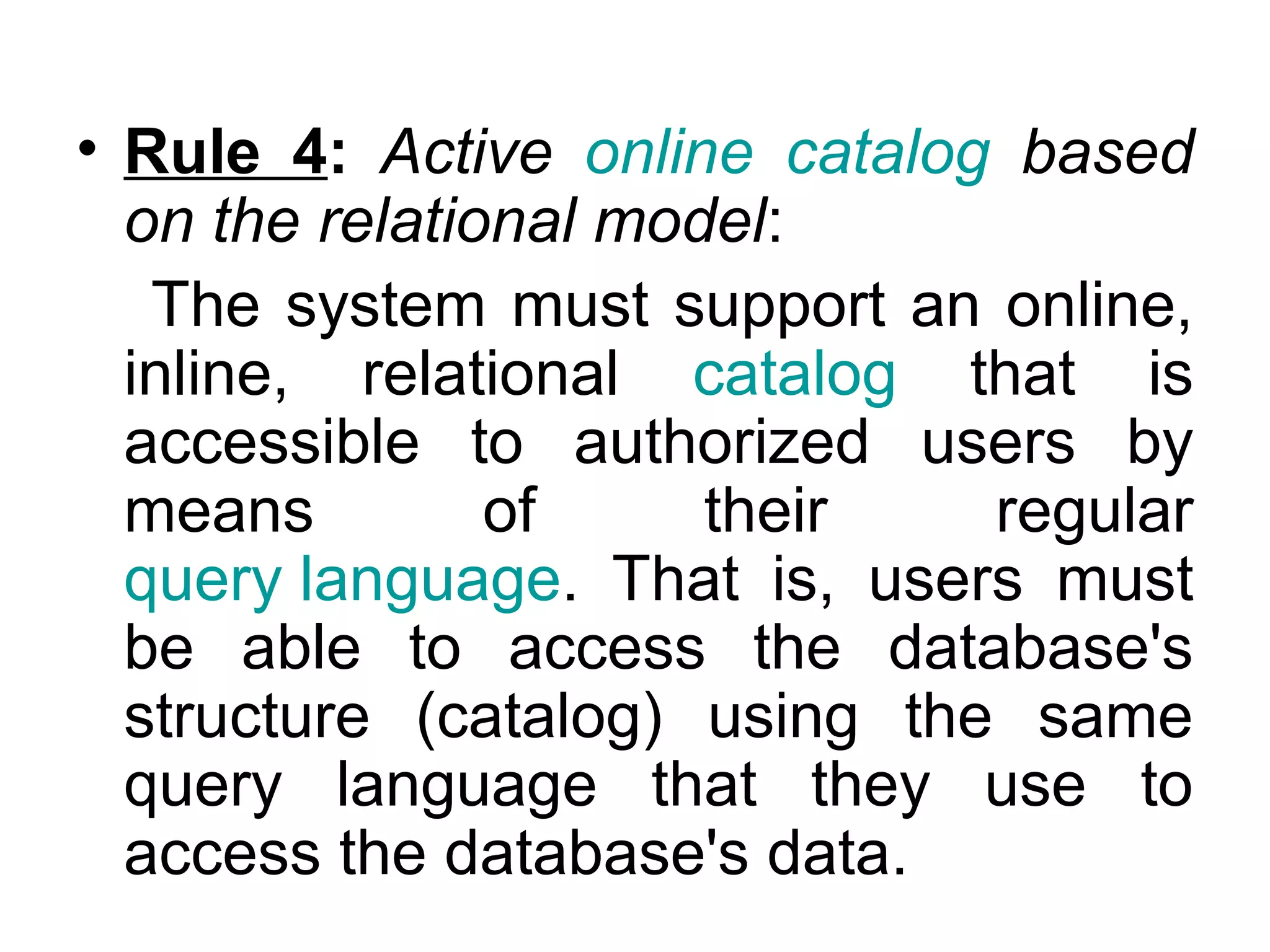 • Rule 4: Active online catalog based on the relational model:

The system must support an online, inline, relational catalog that is accessible to authorized users by means of their regular query language. That is, users must be able to access the database's structure (catalog) using the same query language that they use to access the database's data.